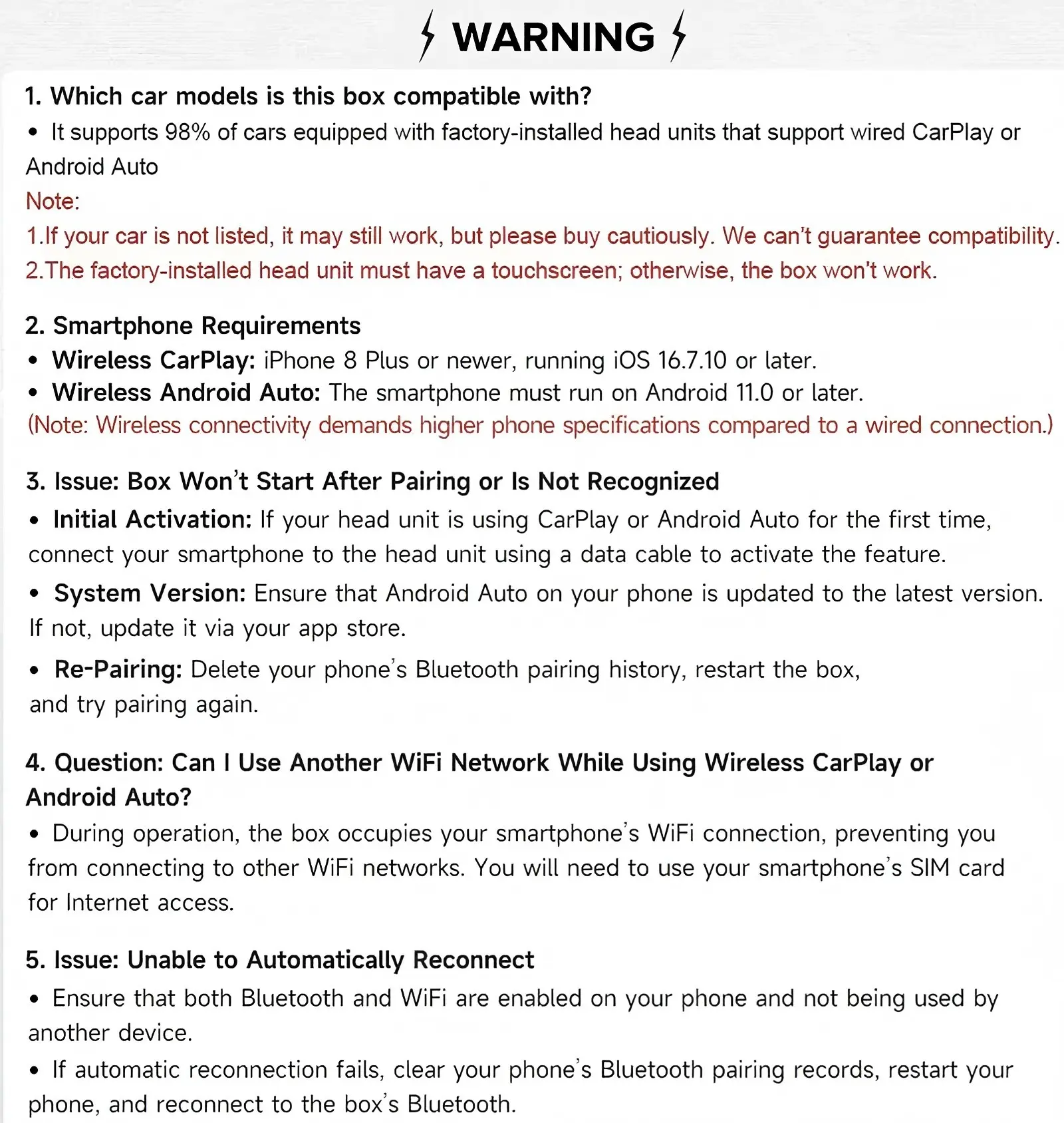 WARNING

1. Which car models is this box compatible with?
• It supports 98% of cars equipped with factory-installed head units that support wired CarPlay or Android Auto
Note:
1.If your car is not listed, it may still work, but please buy cautiously. We can't guarantee compatibility.
2.The factory-installed head unit must have a touchscreen; otherwise, the box won't work.

2. Smartphone Requirements
• Wireless CarPlay: iPhone 8 Plus or newer, running iOS 16.7.10 or later.
• Wireless Android Auto: The smartphone must run on Android 11.0 or later.
(Note: Wireless connectivity demands higher phone specifications compared to a wired connection.)

3. Issue: Box Won't Start After Pairing or Is Not Recognized
• Initial Activation: If your head unit is using CarPlay or Android Auto for the first time, connect your smartphone to the head unit using a data cable to activate the feature.
• System Version: Ensure that Android Auto on your phone is updated to the latest version. If not, update it via your app store.
• Re-Pairing: Delete your phone's Bluetooth pairing history, restart the box, and try pairing again.

4. Question: Can I Use Another WiFi Network While Using Wireless CarPlay or Android Auto?
• During operation, the box occupies your smartphone's WiFi connection, preventing you from connecting to other WiFi networks. You will need to use your smartphone's SIM card for Internet access.

5. Issue: Unable to Automatically Reconnect
• Ensure that both Bluetooth and WiFi are enabled on your phone and not being used by another device.
• If automatic reconnection fails, clear your phone's Bluetooth pairing records, restart your phone, and reconnect to the box's Bluetooth.